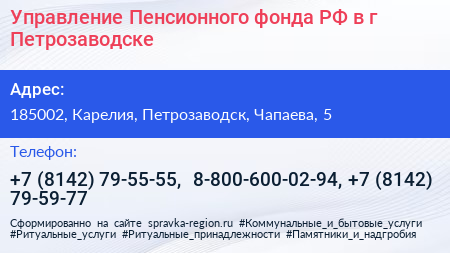 Управление Пенсионного фонда РФ в г Петрозаводске

Адрес:

185002, Карелия, Петрозаводск, Чапаева, 5

Телефон:

+7 (8142) 79-55-55, 8-800-600-02-94, +7 (8142) 79-59-77

Сформированно на сайте spravka-region.ru #Коммунальные_и_бытовые_услуги #Ритуальные_услуги #Ритуальные_принадлежности #Памятники_и_надгробия